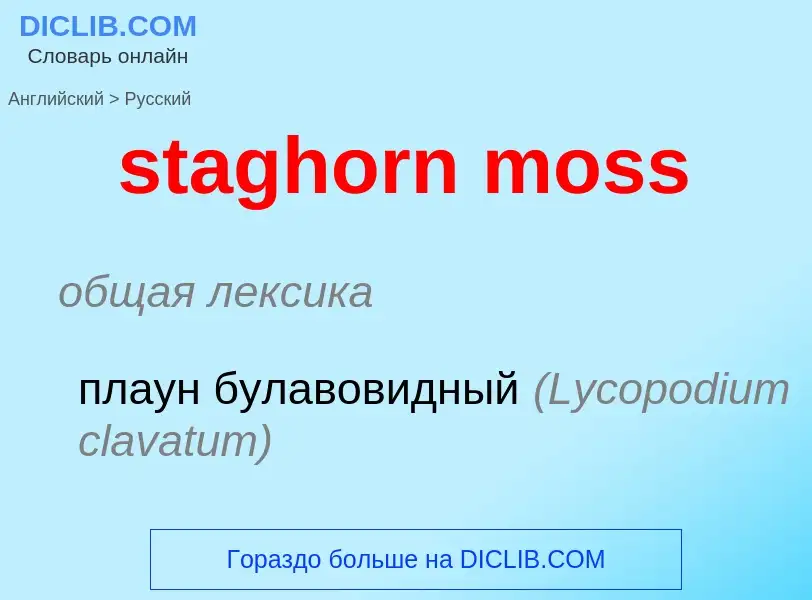 DICLIB.COM
Словарь онлайн

Английский > Русский

staghorn moss

общая лексика

плаун булавовидный (Lycopodium clavatum)

Гораздо больше на DICLIB.COM